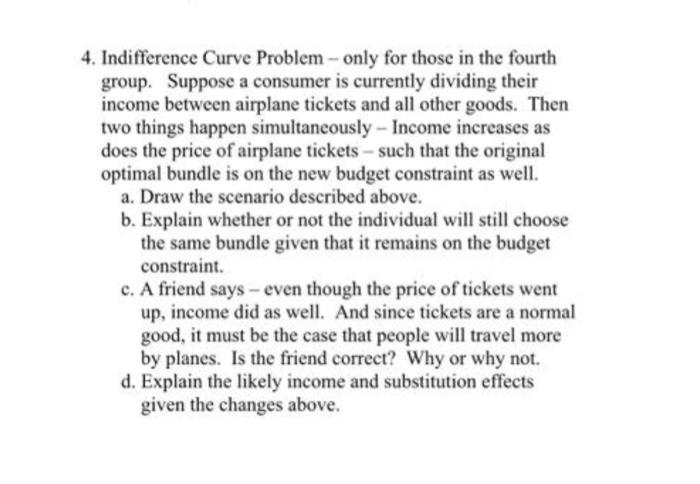 4. Indifference Curve Problem – only for those in the fourth group. Suppose a consumer is currently dividing their income between airplane tickets and all other goods. Then two things happen simultaneously – Income increases as does the price of airplane tickets – such that the original optimal bundle is on the new budget constraint as well.

a. Draw the scenario described above.

b. Explain whether or not the individual will still choose the same bundle given that it remains on the budget constraint.

c. A friend says – even though the price of tickets went up, income did as well. And since tickets are a normal good, it must be the case that people will travel more by planes. Is the friend correct? Why or why not.

d. Explain the likely income and substitution effects given the changes above.